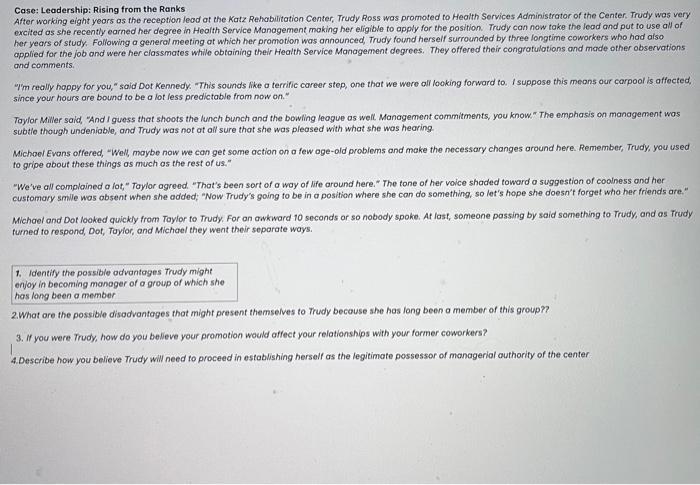 Case: Leadership: Rising from the Ranks
After working eight years as the reception lead at the Katz Rehabilitation Center, Trudy Ross was promoted to Health Services Administrator of the Center. Trudy was very excited as she recently earned her degree in Health Service Management making her eligible to apply for the position. Trudy can now take the lead and put to use all of her years of study. Following a general meeting at which her promotion was announced, Trudy found herself surrounded by three longtime coworkers who had also applied for the job and were her classmates while obtaining their Health Service Management degrees. They offered their congratulations and made other observations and comments.

"I'm really happy for you," said Dot Kennedy. "This sounds like a terrific career step, one that we were all looking forward to. I suppose this means our carpool is affected, since your hours are bound to be a lot less predictable from now on."

Taylor Miller said, "And I guess that shoots the lunch bunch and the bowling league as well. Management commitments, you know." The emphasis on management was subtle though undeniable, and Trudy was not at all sure that she was pleased with what she was hearing.

Michael Evans offered, "Well, maybe now we can get some action on a few age-old problems and make the necessary changes around here. Remember, Trudy, you used to gripe about these things as much as the rest of us."

"We've all complained a lot," Taylor agreed. "That's been sort of a way of life around here." The tone of her voice shaded toward a suggestion of coolness and her customary smile was absent when she added; "Now Trudy's going to be in a position where she can do something, so let's hope she doesn't forget who her friends are."

Michael and Dot looked quickly from Taylor to Trudy. For an awkward 10 seconds or so nobody spoke. At last, someone passing by said something to Trudy, and as Trudy turned to respond, Dot, Taylor, and Michael they went their separate ways.

1. Identify the possible advantages Trudy might enjoy in becoming manager of a group of which she has long been a member

2.What are the possible disadvantages that might present themselves to Trudy because she has long been a member of this group??

3. If you were Trudy, how do you believe your promotion would affect your relationships with your former coworkers?

4.Describe how you believe Trudy will need to proceed in establishing herself as the legitimate possessor of managerial authority of the center